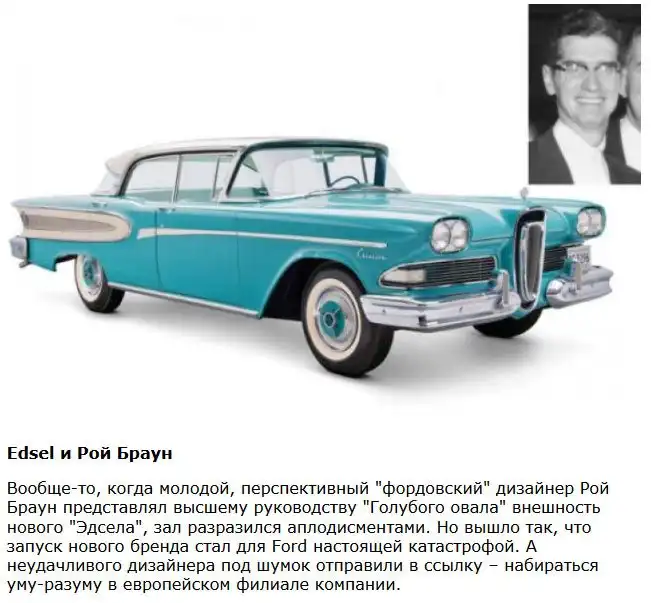 Edsel и Рой Браун

Вообще-то, когда молодой, перспективный "фордовский" дизайнер Рой Браун представлял высшему руководству "Голубого овала" внешность нового "Эдсела", зал разразился аплодисментами. Но вышло так, что запуск нового бренда стал для Ford настоящей катастрофой. А неудачливого дизайнера под шумок отправили в ссылку – набираться уму-разуму в европейском филиале компании.